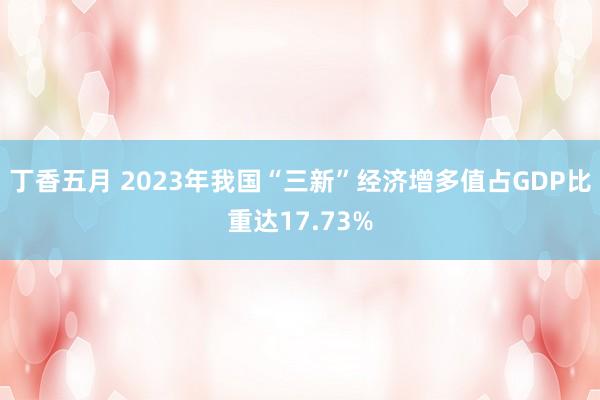 丁香五月 2023年我国“三新”经济增多值占GDP比重达17.73%